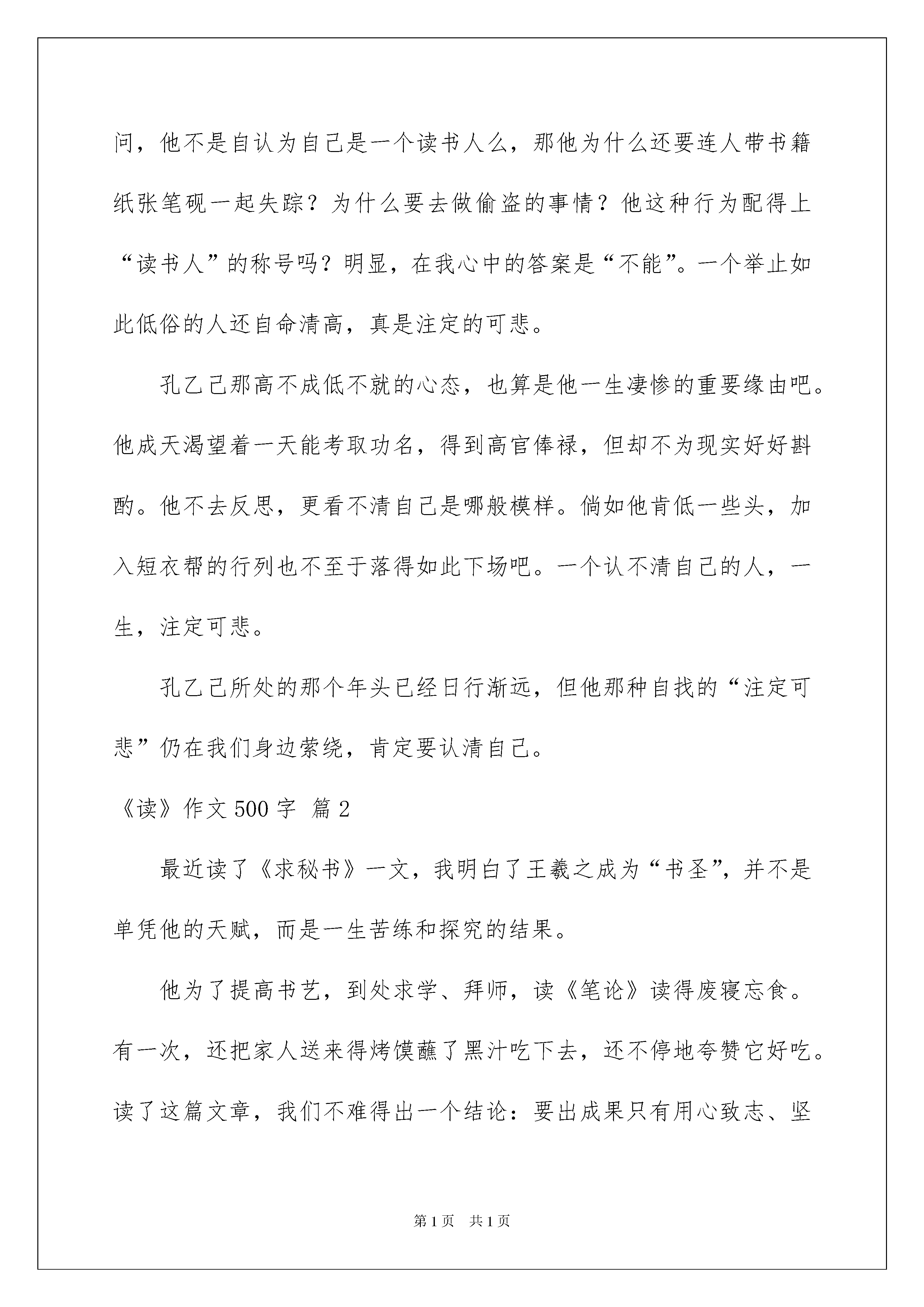 问，他不是自认为自己是一个读书人么，那他为什么还要连人带书籍纸张笔砚一起失踪？为什么要去做偷盗的事情？他这种行为配得上“读书人”的称号吗？明显，在我心中的答案是“不能”。一个举止如此低俗的人还自命清高，真是注定的可悲。

孔乙己那高不成低不就的心态，也算是他一生凄惨的重要缘由吧。他成天渴望着一天能考取功名，得到高官俸禄，但却不为现实好好斟酌。他不去反思，更看不清自己是哪般模样。倘如他肯低一些头，加入短衣帮的行列也不至于落得如此下场吧。一个认不清自己的人，一生，注定可悲。

孔乙己所处的那个年头已经日行渐远，但他那种自找的“注定可悲”仍在我们身边萦绕，肯定要认清自己。

《读》作文 500 字 篇 2

最近读了《求秘书》一文，我明白了王羲之成为“书圣”，并不是单凭他的天赋，而是一生苦练和探究的结果。

他为了提高书艺，到处求学、拜师，读《笔论》读得废寝忘食。有一次，还把家人送来得烤馍蘸了黑汁吃下去，还不停地夸赞它好吃。读了这篇文章，我们不难得出一个结论：要出成果只有用心致志、坚

第 1 页　共 1 页